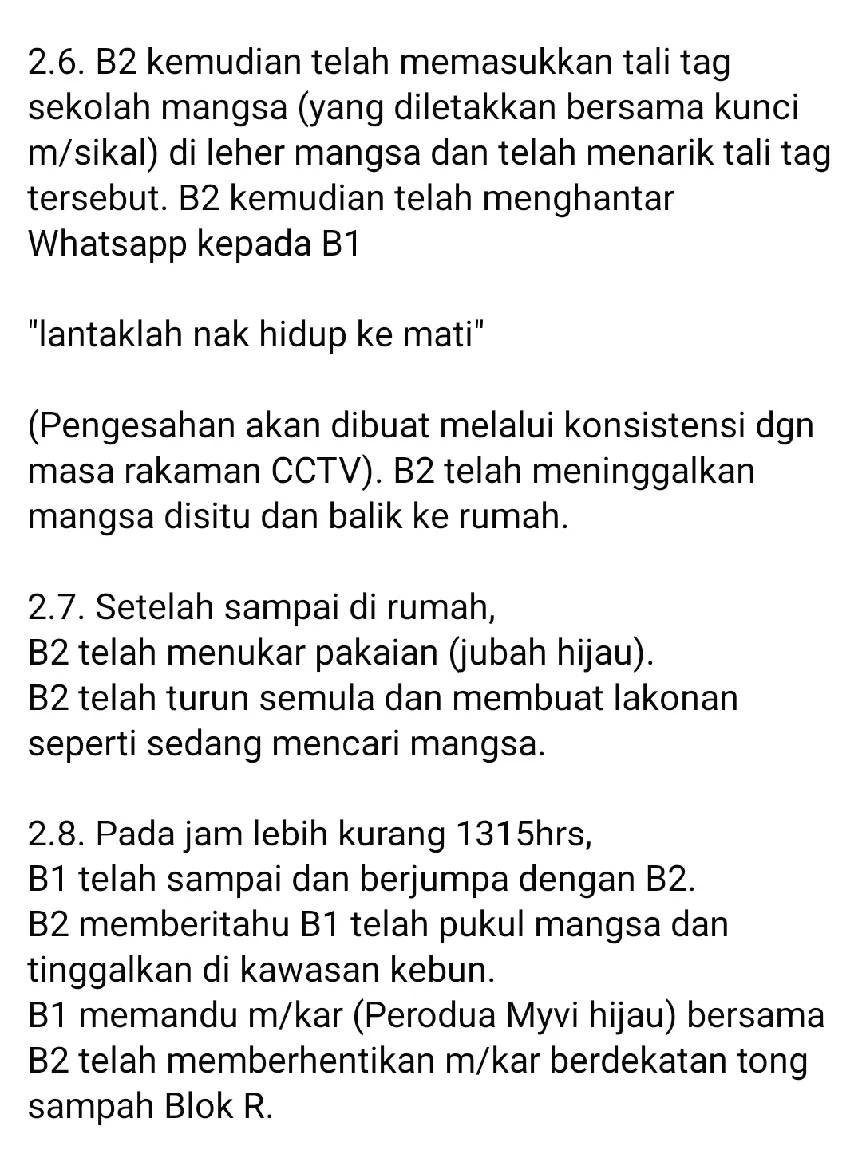 2.6. B2 kemudian telah memasukkan tali tag sekolah mangsa (yang diletakkan bersama kunci m/sikal) di leher mangsa dan telah menarik tali tag tersebut. B2 kemudian telah menghantar Whatsapp kepada B1

"lantaklah nak hidup ke mati"

(Pengesahan akan dibuat melalui konsistensi dgn masa rakaman CCTV). B2 telah meninggalkan mangsa disitu dan balik ke rumah.

2.7. Setelah sampai di rumah,
B2 telah menukar pakaian (jubah hijau).
B2 telah turun semula dan membuat lakonan seperti sedang mencari mangsa.

2.8. Pada jam lebih kurang 1315hrs,
B1 telah sampai dan berjumpa dengan B2.
B2 memberitahu B1 telah pukul mangsa dan tinggalkan di kawasan kebun.
B1 memandu m/kar (Perodua Myvi hijau) bersama B2 telah memberhentikan m/kar berdekatan tong sampah Blok R.